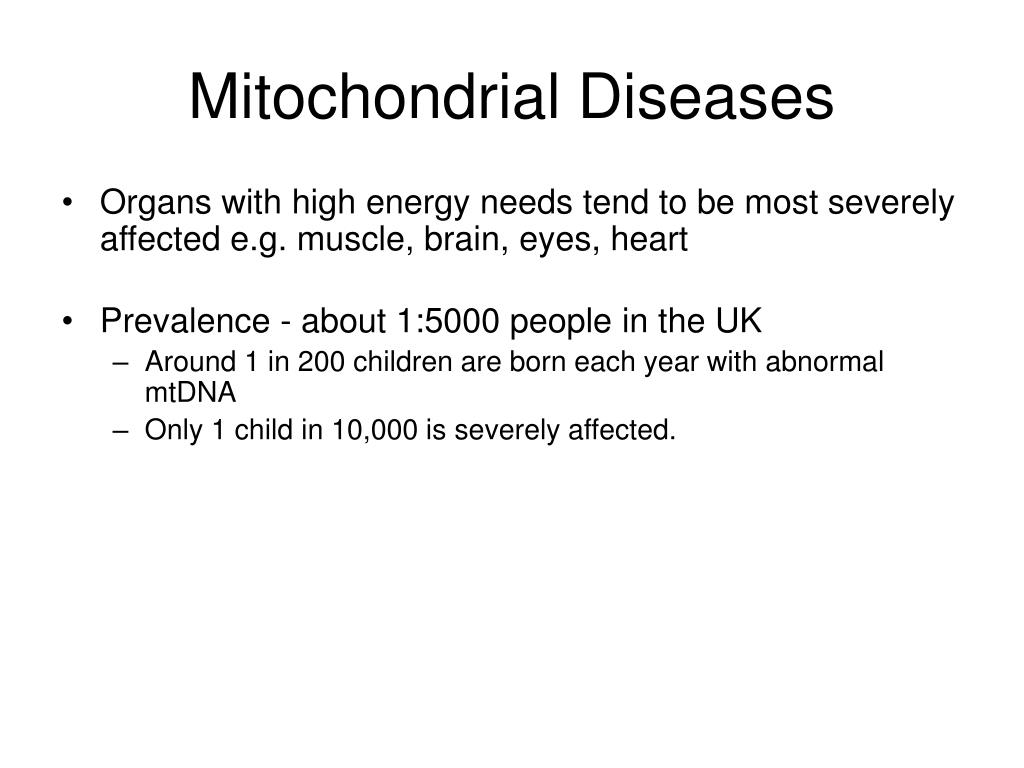 Mitochondrial Diseases

• Organs with high energy needs tend to be most severely affected e.g. muscle, brain, eyes, heart

• Prevalence - about 1:5000 people in the UK
– Around 1 in 200 children are born each year with abnormal mtDNA
– Only 1 child in 10,000 is severely affected.